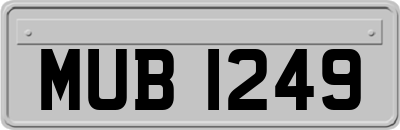 MUB 1249